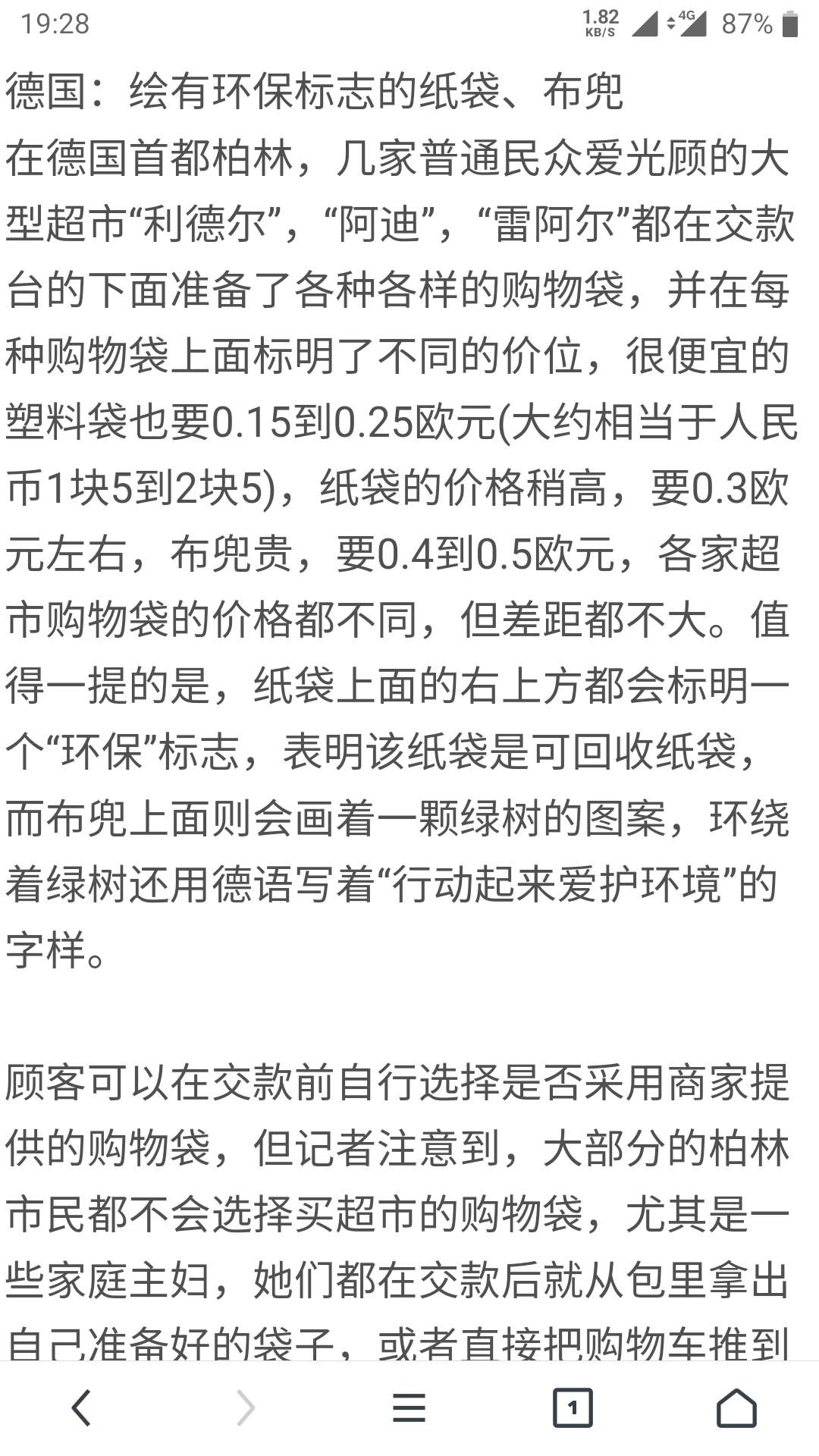 19:28 1.82 KB/S 4G 87%

德国：绘有环保标志的纸袋、布兜
在德国首都柏林，几家普通民众爱光顾的大型超市“利德尔”，“阿迪”，“雷阿尔”都在交款台的下面准备了各种各样的购物袋，并在每种购物袋上面标明了不同的价位，很便宜的塑料袋也要0.15到0.25欧元(大约相当于人民币1块5到2块5)，纸袋的价格稍高，要0.3欧元左右，布兜贵，要0.4到0.5欧元，各家超市购物袋的价格都不同，但差距都不大。值得一提的是，纸袋上面的右上方都会标明一个“环保”标志，表明该纸袋是可回收纸袋，而布兜上面则会画着一颗绿树的图案，环绕着绿树还用德语写着“行动起来爱护环境”的字样。

顾客可以在交款前自行选择是否采用商家提供的购物袋，但记者注意到，大部分的柏林市民都不会选择买超市的购物袋，尤其是一些家庭主妇，她们都在交款后就从包里拿出自己准备好的袋子，或者直接把购物车推到

1